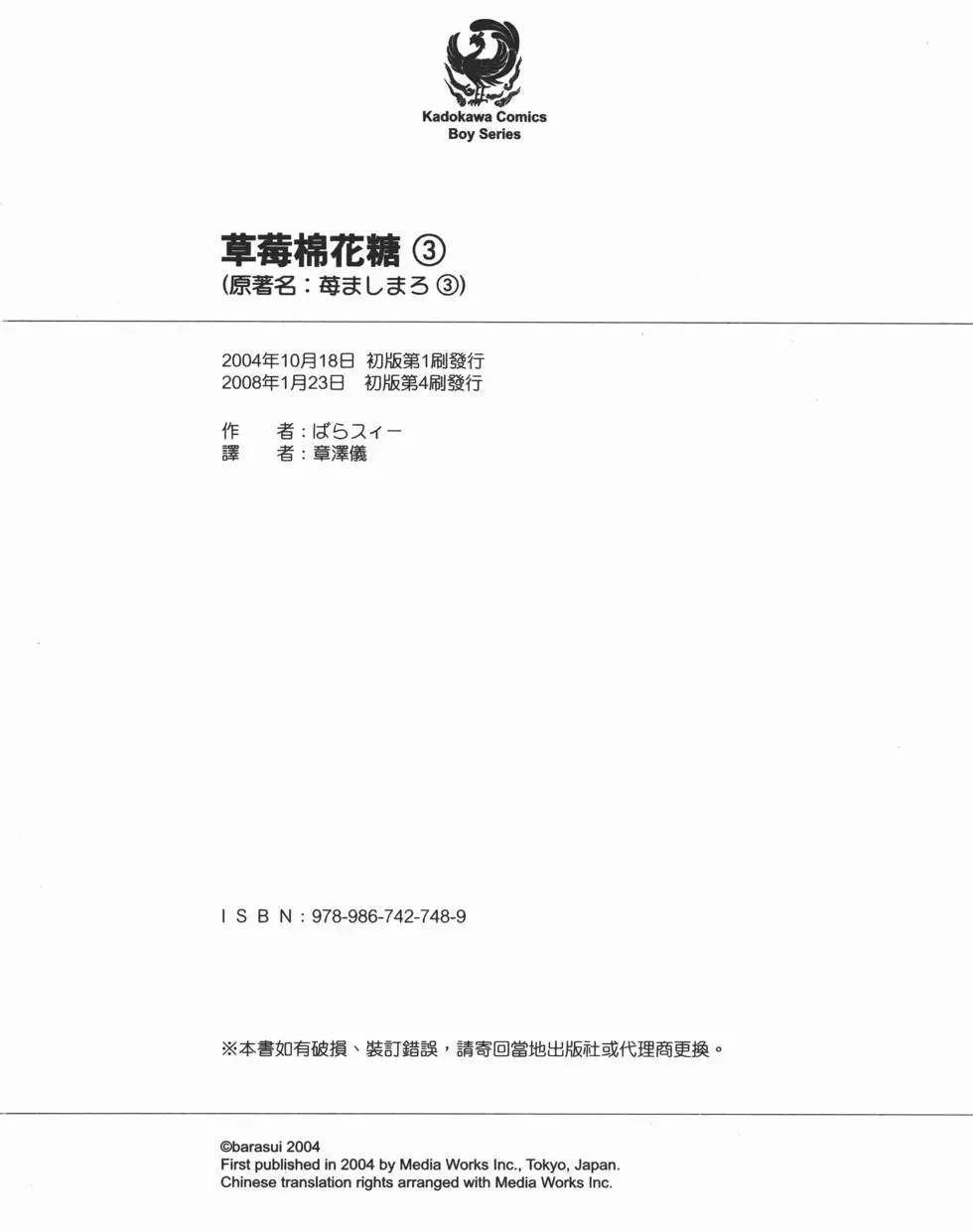 Kadokawa Comics
Boy Series

草莓棉花糖 ③
(原著名：苺ましまろ ③)

2004年10月18日 初版第1刷發行
2008年1月23日 初版第4刷發行

作 者：ばらスィー
譯 者：章澤儀

ＩＳＢＮ：978-986-742-748-9

※本書如有破損、裝訂錯誤，請寄回當地出版社或代理商更換。

©barasui 2004
First published in 2004 by Media Works Inc., Tokyo, Japan.
Chinese translation rights arranged with Media Works Inc.